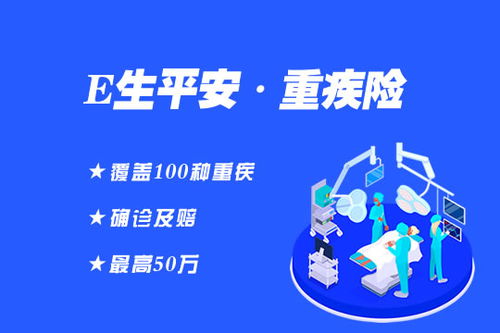 E生平安 · 重疾险

★ 覆盖100种重疾

★ 确诊及赔

★ 最高50万